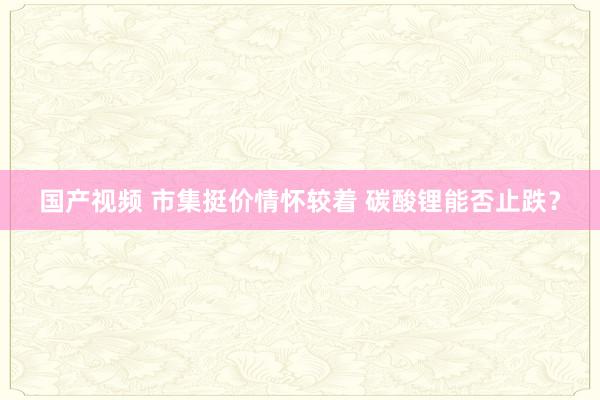 国产视频 市集挺价情怀较着 碳酸锂能否止跌？